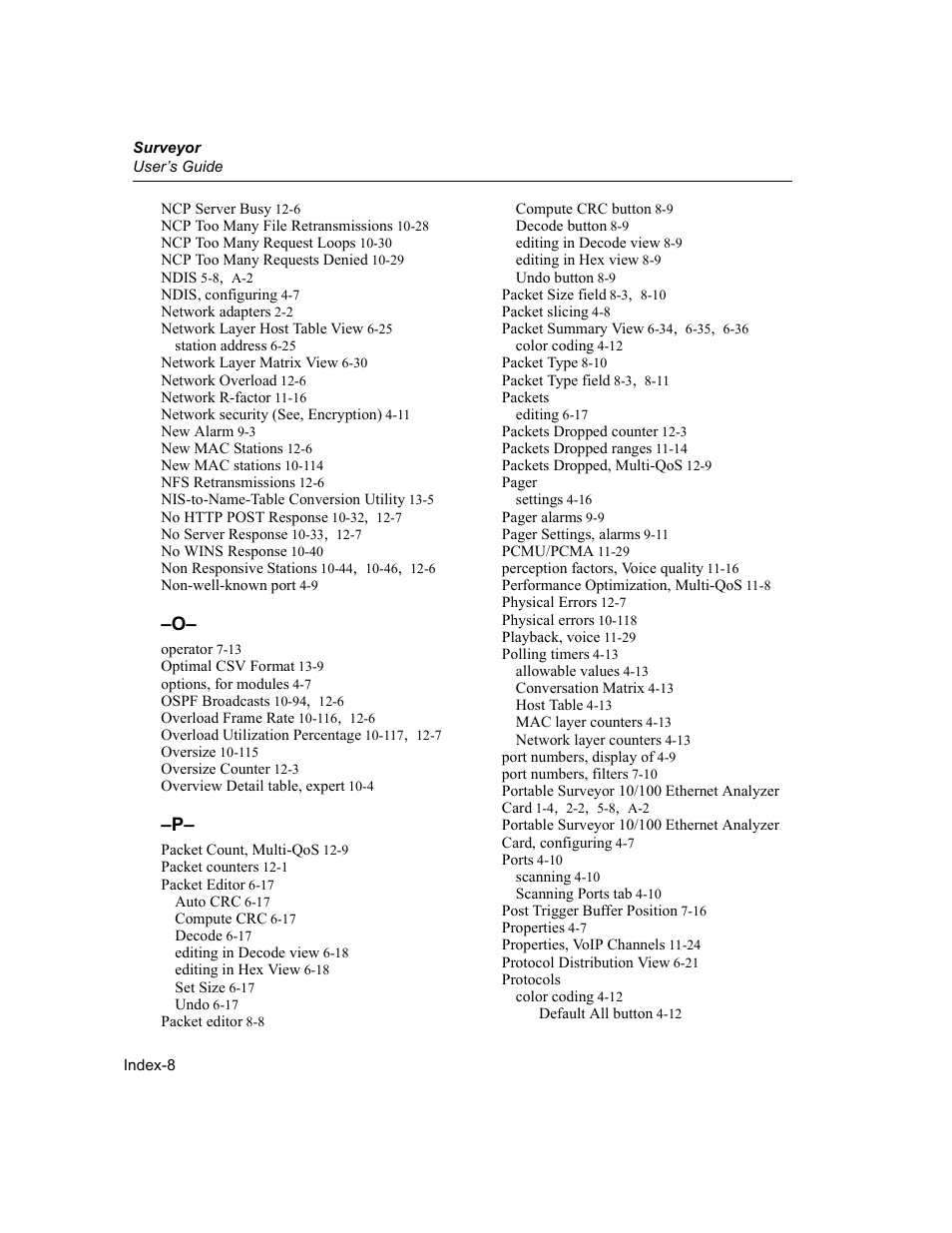 Surveyor
User's Guide

NCP Server Busy 12-6
NCP Too Many File Retransmissions 10-28
NCP Too Many Request Loops 10-30
NCP Too Many Requests Denied 10-29
NDIS 5-8, A-2
NDIS, configuring 4-7
Network adapters 2-2
Network Layer Host Table View 6-25
station address 6-25
Network Layer Matrix View 6-30
Network Overload 12-6
Network R-factor 11-16
Network security (See, Encryption) 4-11
New Alarm 9-3
New MAC Stations 12-6
New MAC stations 10-114
NFS Retransmissions 12-6
NIS-to-Name-Table Conversion Utility 13-5
No HTTP POST Response 10-32, 12-7
No Server Response 10-33, 12-7
No WINS Response 10-40
Non Responsive Stations 10-44, 10-46, 12-6
Non-well-known port 4-9

–O–

operator 7-13
Optimal CSV Format 13-9
options, for modules 4-7
OSPF Broadcasts 10-94, 12-6
Overload Frame Rate 10-116, 12-6
Overload Utilization Percentage 10-117, 12-7
Oversize 10-115
Oversize Counter 12-3
Overview Detail table, expert 10-4

–P–

Packet Count, Multi-QoS 12-9
Packet counters 12-1
Packet Editor 6-17
Auto CRC 6-17
Compute CRC 6-17
Decode 6-17
editing in Decode view 6-18
editing in Hex View 6-18
Set Size 6-17
Undo 6-17
Packet editor 8-8
Compute CRC button 8-9
Decode button 8-9
editing in Decode view 8-9
editing in Hex view 8-9
Undo button 8-9
Packet Size field 8-3, 8-10
Packet slicing 4-8
Packet Summary View 6-34, 6-35, 6-36
color coding 4-12
Packet Type 8-10
Packet Type field 8-3, 8-11
Packets
editing 6-17
Packets Dropped counter 12-3
Packets Dropped ranges 11-14
Packets Dropped, Multi-QoS 12-9
Pager
settings 4-16
Pager alarms 9-9
Pager Settings, alarms 9-11
PCMU/PCMA 11-29
perception factors, Voice quality 11-16
Performance Optimization, Multi-QoS 11-8
Physical Errors 12-7
Physical errors 10-118
Playback, voice 11-29
Polling timers 4-13
allowable values 4-13
Conversation Matrix 4-13
Host Table 4-13
MAC layer counters 4-13
Network layer counters 4-13
port numbers, display of 4-9
port numbers, filters 7-10
Portable Surveyor 10/100 Ethernet Analyzer Card 1-4, 2-2, 5-8, A-2
Portable Surveyor 10/100 Ethernet Analyzer Card, configuring 4-7
Ports 4-10
scanning 4-10
Scanning Ports tab 4-10
Post Trigger Buffer Position 7-16
Properties 4-7
Properties, VoIP Channels 11-24
Protocol Distribution View 6-21
Protocols
color coding 4-12
Default All button 4-12

Index-8